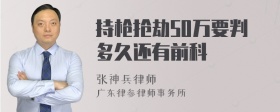 持枪抢劫50万要判多久还有前科

张神兵律师
广东律参律师事务所